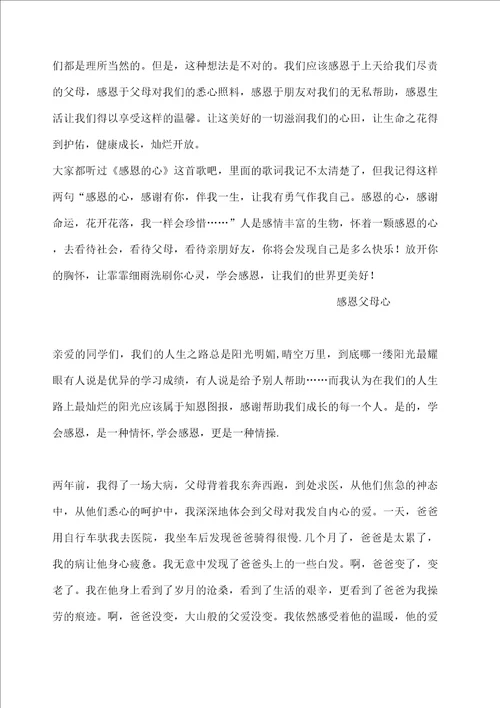 们都是理所当然的。但是，这种想法是不对的。我们应该感恩于上天给我们尽责的父母，感恩于父母对我们的悉心照料，感恩于朋友对我们的无私帮助，感恩生活让我们得以享受这样的温馨。让这美好的一切滋润我们的心田，让生命之花得到护佑，健康成长，灿烂开放。

大家都听过《感恩的心》这首歌吧，里面的歌词我记不太清楚了，但我记得这样两句“感恩的心，感谢有你，伴我一生，让我有勇气作我自己。感恩的心，感谢命运，花开花落，我一样会珍惜……”人是感情丰富的生物，怀着一颗感恩的心，去看待社会，看待父母，看待亲朋好友，你将会发现自己是多么快乐！放开你的胸怀，让霏霏细雨洗刷你心灵，学会感恩，让我们的世界更美好！

感恩父母心

亲爱的同学们，我们的人生之路总是阳光明媚，晴空万里，到底哪一缕阳光最耀眼有人说是优异的学习成绩，有人说是给予别人帮助……而我认为在我们的人生路上最灿烂的阳光应该属于知恩图报，感谢帮助我们成长的每一个人。是的，学会感恩，是一种情怀，学会感恩，更是一种情操.

两年前，我得了一场大病，父母背着我东奔西跑，到处求医，从他们焦急的神态中，从他们悉心的呵护中，我深深地体会到父母对我发自内心的爱。一天，爸爸用自行车驮我去医院，我坐车后发现爸爸骑得很慢.几个月了，爸爸是太累了，我的病让他身心疲惫。我无意中发现了爸爸头上的一些白发。啊，爸爸变了，变老了。我在他身上看到了岁月的沧桑，看到了生活的艰辛，更看到了爸爸为我操劳的痕迹。啊，爸爸没变，大山般的父爱没变。我依然感受着他的温暖，他的爱